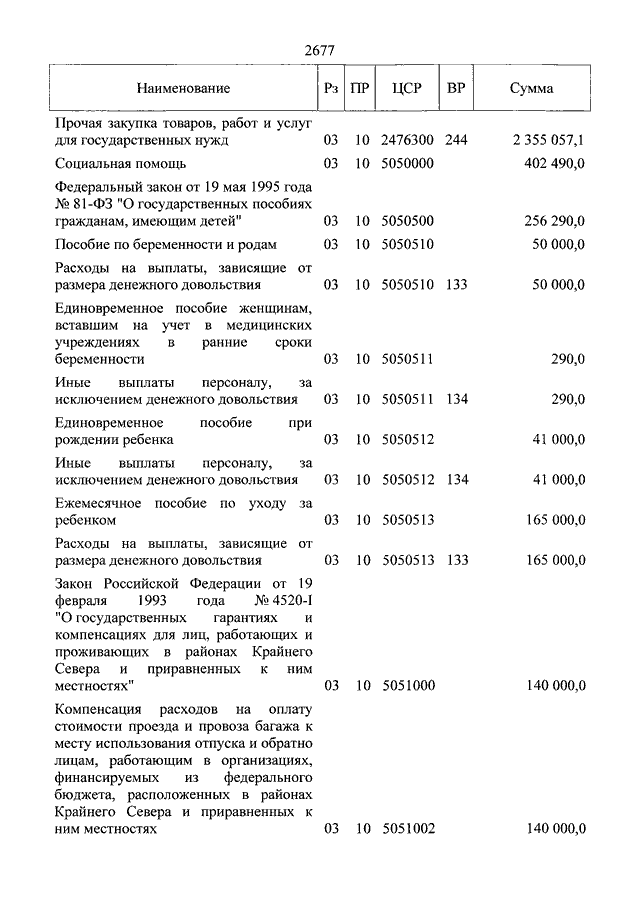 2677

| Наименование | Рз | ПР | ЦСР | ВР | Сумма |
|---|---|---|---|---|---|
| Прочая закупка товаров, работ и услуг для государственных нужд | 03 | 10 | 2476300 | 244 | 2 355 057,1 |
| Социальная помощь | 03 | 10 | 5050000 | | 402 490,0 |
| Федеральный закон от 19 мая 1995 года № 81-ФЗ "О государственных пособиях гражданам, имеющим детей" | 03 | 10 | 5050500 | | 256 290,0 |
| Пособие по беременности и родам | 03 | 10 | 5050510 | | 50 000,0 |
| Расходы на выплаты, зависящие от размера денежного довольствия | 03 | 10 | 5050510 | 133 | 50 000,0 |
| Единовременное пособие женщинам, вставшим на учет в медицинских учреждениях в ранние сроки беременности | 03 | 10 | 5050511 | | 290,0 |
| Иные выплаты персоналу, за исключением денежного довольствия | 03 | 10 | 5050511 | 134 | 290,0 |
| Единовременное пособие при рождении ребенка | 03 | 10 | 5050512 | | 41 000,0 |
| Иные выплаты персоналу, за исключением денежного довольствия | 03 | 10 | 5050512 | 134 | 41 000,0 |
| Ежемесячное пособие по уходу за ребенком | 03 | 10 | 5050513 | | 165 000,0 |
| Расходы на выплаты, зависящие от размера денежного довольствия | 03 | 10 | 5050513 | 133 | 165 000,0 |
| Закон Российской Федерации от 19 февраля 1993 года № 4520-I "О государственных гарантиях и компенсациях для лиц, работающих и проживающих в районах Крайнего Севера и приравненных к ним местностях" | 03 | 10 | 5051000 | | 140 000,0 |
| Компенсация расходов на оплату стоимости проезда и провоза багажа к месту использования отпуска и обратно лицам, работающим в организациях, финансируемых из федерального бюджета, расположенных в районах Крайнего Севера и приравненных к ним местностях | 03 | 10 | 5051002 | | 140 000,0 |